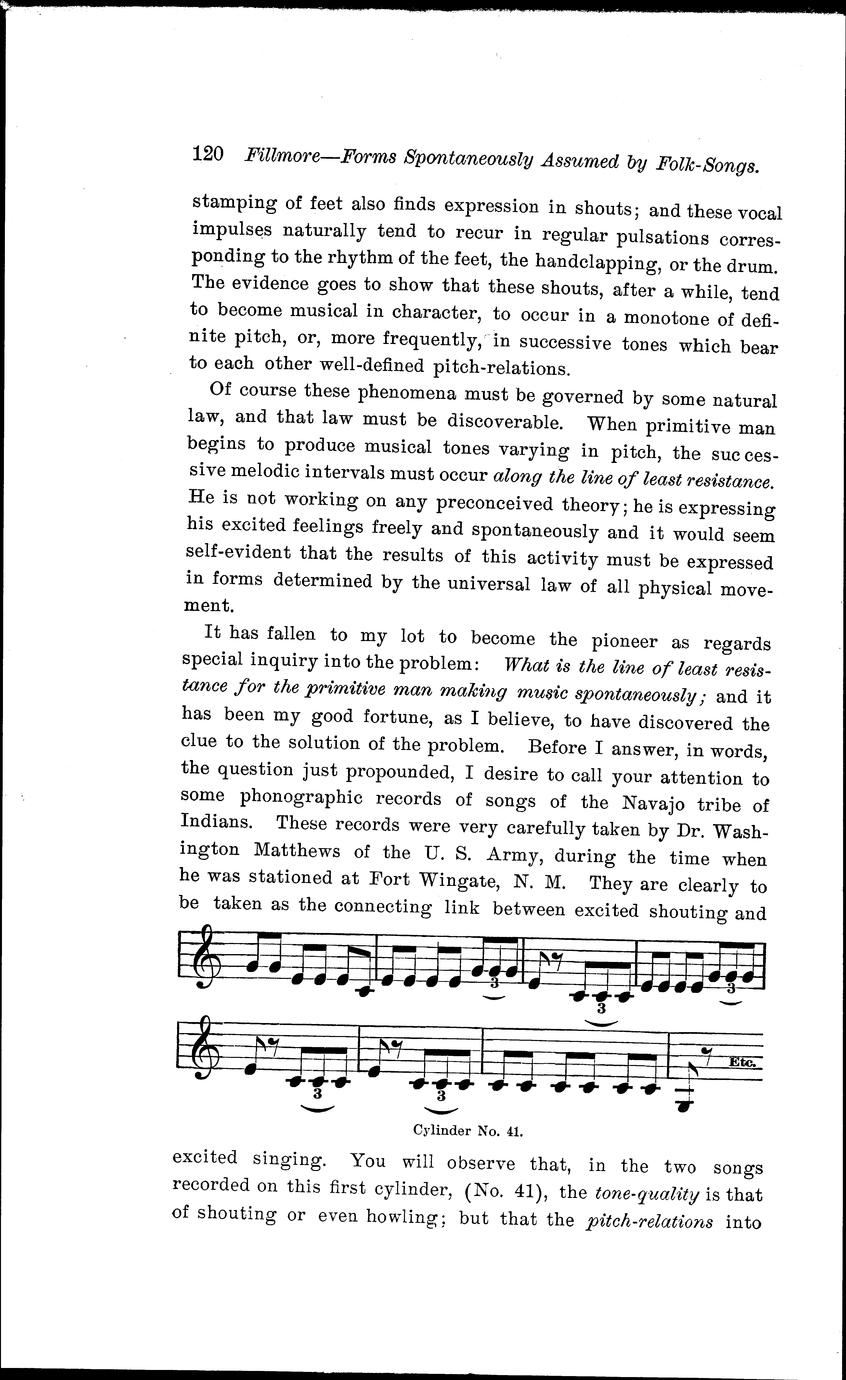 120 Fillmore—Forms Spontaneously Assumed by Folk-Songs.

stamping of feet also finds expression in shouts; and these vocal impulses naturally tend to recur in regular pulsations corresponding to the rhythm of the feet, the handclapping, or the drum. The evidence goes to show that these shouts, after a while, tend to become musical in character, to occur in a monotone of definite pitch, or, more frequently, in successive tones which bear to each other well-defined pitch-relations.

Of course these phenomena must be governed by some natural law, and that law must be discoverable. When primitive man begins to produce musical tones varying in pitch, the successive melodic intervals must occur along the line of least resistance. He is not working on any preconceived theory; he is expressing his excited feelings freely and spontaneously and it would seem self-evident that the results of this activity must be expressed in forms determined by the universal law of all physical movement.

It has fallen to my lot to become the pioneer as regards special inquiry into the problem: What is the line of least resistance for the primitive man making music spontaneously; and it has been my good fortune, as I believe, to have discovered the clue to the solution of the problem. Before I answer, in words, the question just propounded, I desire to call your attention to some phonographic records of songs of the Navajo tribe of Indians. These records were very carefully taken by Dr. Washington Matthews of the U. S. Army, during the time when he was stationed at Fort Wingate, N. M. They are clearly to be taken as the connecting link between excited shouting and

3 3 3

3 3 Etc.

Cylinder No. 41.

excited singing. You will observe that, in the two songs recorded on this first cylinder, (No. 41), the tone-quality is that of shouting or even howling; but that the pitch-relations into